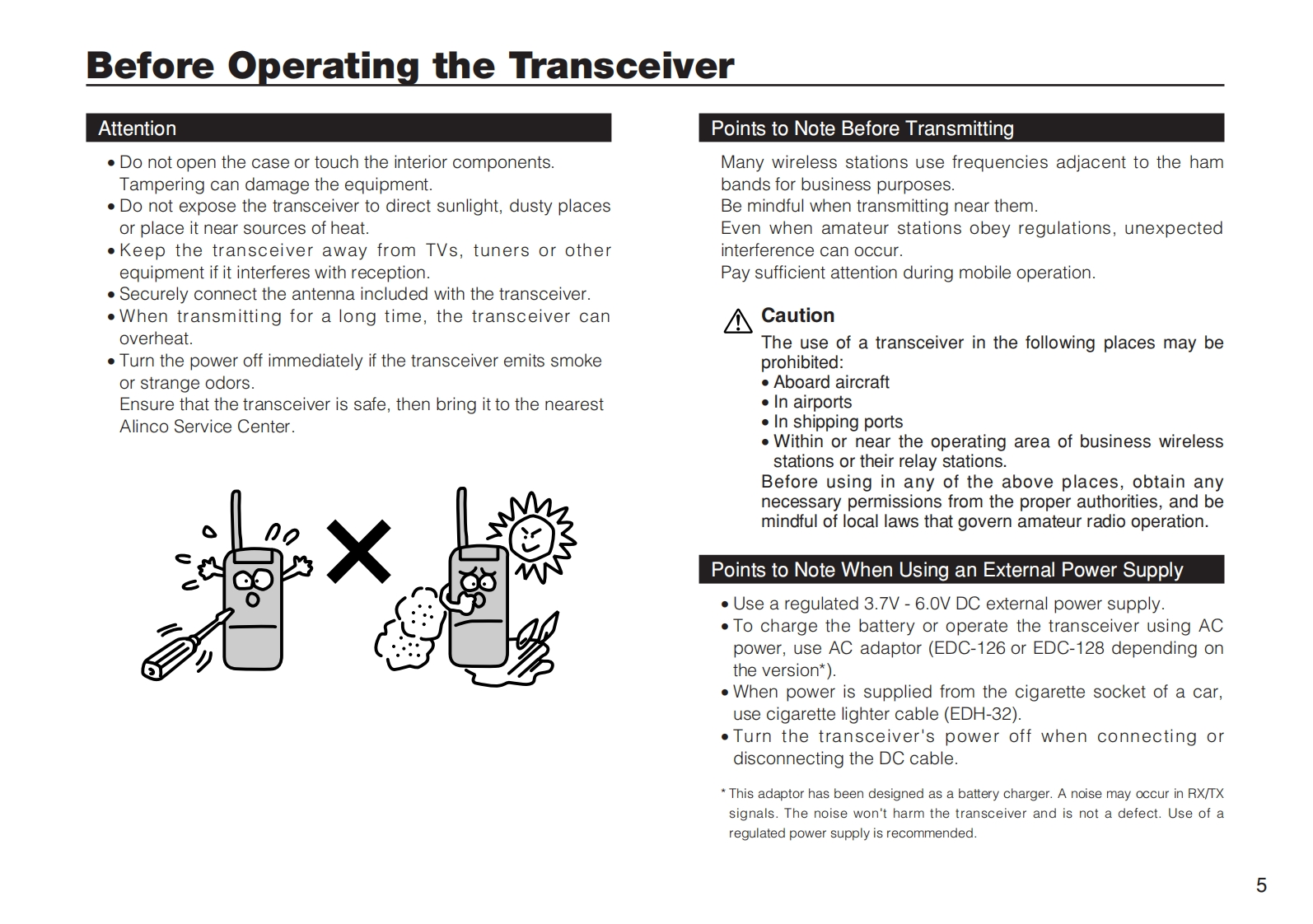 Before Operating the Transceiver

Attention

• Do not open the case or touch the interior components. Tampering can damage the equipment.
• Do not expose the transceiver to direct sunlight, dusty places or place it near sources of heat.
• Keep the transceiver away from TVs, tuners or other equipment if it interferes with reception.
• Securely connect the antenna included with the transceiver.
• When transmitting for a long time, the transceiver can overheat.
• Turn the power off immediately if the transceiver emits smoke or strange odors.
Ensure that the transceiver is safe, then bring it to the nearest Alinco Service Center.

Points to Note Before Transmitting

Many wireless stations use frequencies adjacent to the ham bands for business purposes.
Be mindful when transmitting near them.
Even when amateur stations obey regulations, unexpected interference can occur.
Pay sufficient attention during mobile operation.

Caution
The use of a transceiver in the following places may be prohibited:
• Aboard aircraft
• In airports
• In shipping ports
• Within or near the operating area of business wireless stations or their relay stations.
Before using in any of the above places, obtain any necessary permissions from the proper authorities, and be mindful of local laws that govern amateur radio operation.

Points to Note When Using an External Power Supply

• Use a regulated 3.7V - 6.0V DC external power supply.
• To charge the battery or operate the transceiver using AC power, use AC adaptor (EDC-126 or EDC-128 depending on the version*).
• When power is supplied from the cigarette socket of a car, use cigarette lighter cable (EDH-32).
• Turn the transceiver's power off when connecting or disconnecting the DC cable.

* This adaptor has been designed as a battery charger. A noise may occur in RX/TX signals. The noise won't harm the transceiver and is not a defect. Use of a regulated power supply is recommended.

5